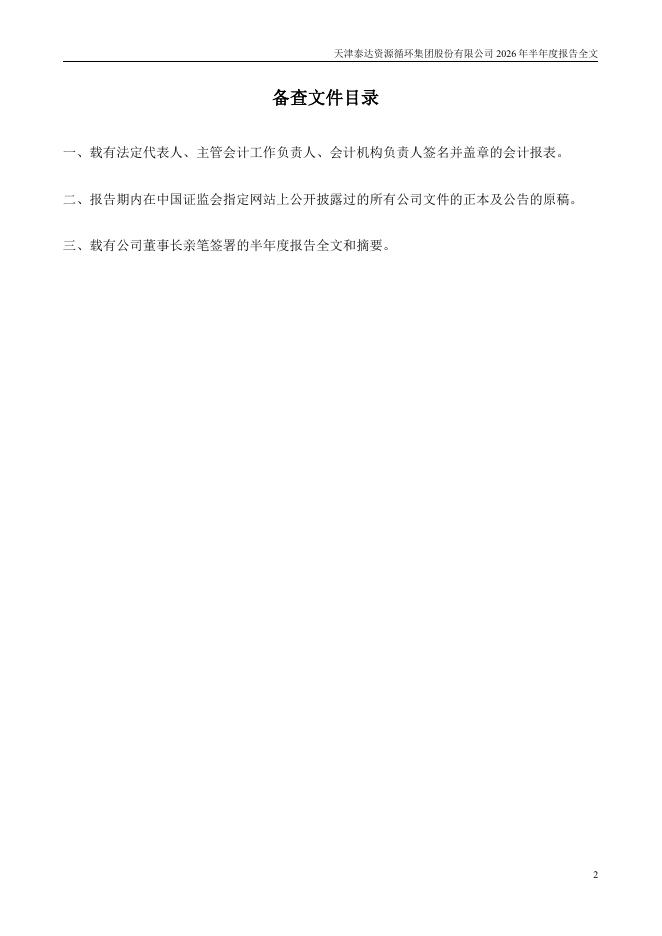 天津泰达资源循环集团股份有限公司2026年半年度报告全文

备查文件目录

一、载有法定代表人、主管会计工作负责人、会计机构负责人签名并盖章的会计报表。

二、报告期内在中国证监会指定网站上公开披露过的所有公司文件的正本及公告的原稿。

三、载有公司董事长亲笔签署的半年度报告全文和摘要。

2